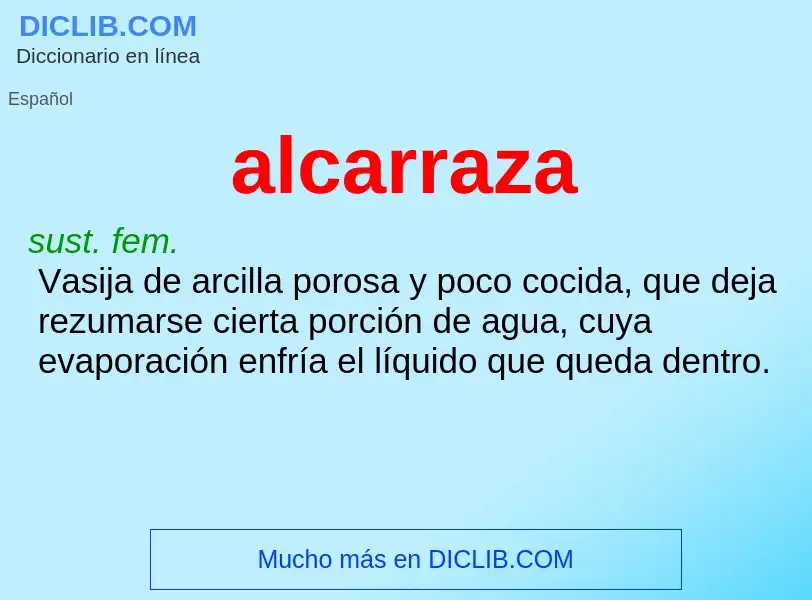 DICLIB.COM
Diccionario en línea

Español

alcarraza

sust. fem.
Vasija de arcilla porosa y poco cocida, que deja rezumarse cierta porción de agua, cuya evaporación enfría el líquido que queda dentro.

Mucho más en DICLIB.COM